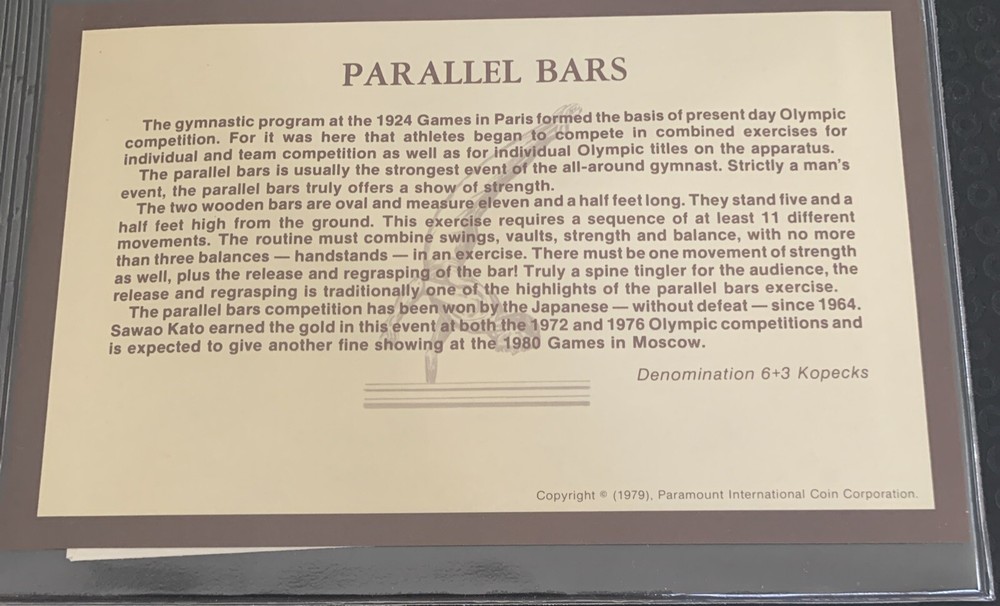 PARALLEL BARS

The gymnastic program at the 1924 Games in Paris formed the basis of present day Olympic competition. For it was here that athletes began to compete in combined exercises for individual and team competition as well as for individual Olympic titles on the apparatus.

The parallel bars is usually the strongest event of the all-around gymnast. Strictly a man's event, the parallel bars truly offers a show of strength.

The two wooden bars are oval and measure eleven and a half feet long. They stand five and a half feet high from the ground. This exercise requires a sequence of at least 11 different movements. The routine must combine swings, vaults, strength and balance, with no more than three balances — handstands — in an exercise. There must be one movement of strength as well, plus the release and regrasping of the bar! Truly a spine tingler for the audience, the release and regrasping is traditionally one of the highlights of the parallel bars exercise.

The parallel bars competition has been won by the Japanese — without defeat — since 1964. Sawao Kato earned the gold in this event at both the 1972 and 1976 Olympic competitions and is expected to give another fine showing at the 1980 Games in Moscow.

Denomination 6+3 Kopecks

Copyright © (1979), Paramount International Coin Corporation.